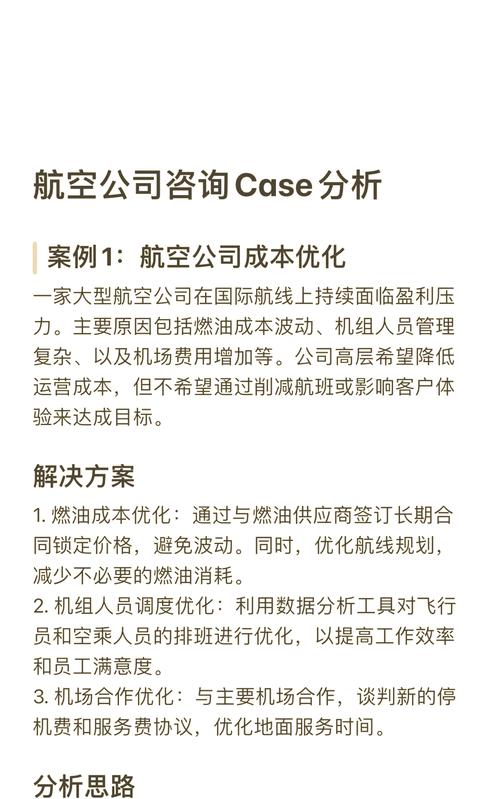 航空公司咨询Case分析

案例1：航空公司成本优化

一家大型航空公司在国际航线上持续面临盈利压力。主要原因包括燃油成本波动、机组人员管理复杂、以及机场费用增加等。公司高层希望降低运营成本，但不希望通过削减航班或影响客户体验来达成目标。

解决方案

1. 燃油成本优化：通过与燃油供应商签订长期合同锁定价格，避免波动。同时，优化航线规划，减少不必要的燃油消耗。
2. 机组人员调度优化：利用数据分析工具对飞行员和空乘人员的排班进行优化，以提高工作效率和员工满意度。
3. 机场合作优化：与主要机场合作，谈判新的停机费和服务费协议，优化地面服务时间。

分析思路